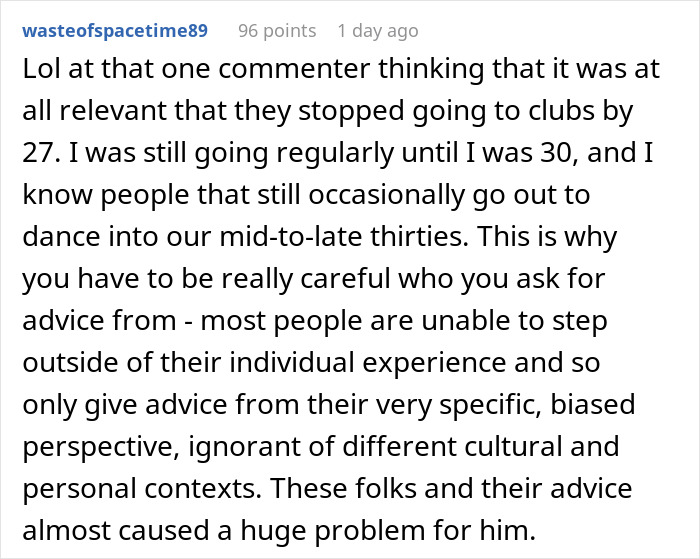 wasteofspacetime89 96 points 1 day ago

Lol at that one commenter thinking that it was at all relevant that they stopped going to clubs by 27. I was still going regularly until I was 30, and I know people that still occasionally go out to dance into our mid-to-late thirties. This is why you have to be really careful who you ask for advice from - most people are unable to step outside of their individual experience and so only give advice from their very specific, biased perspective, ignorant of different cultural and personal contexts. These folks and their advice almost caused a huge problem for him.